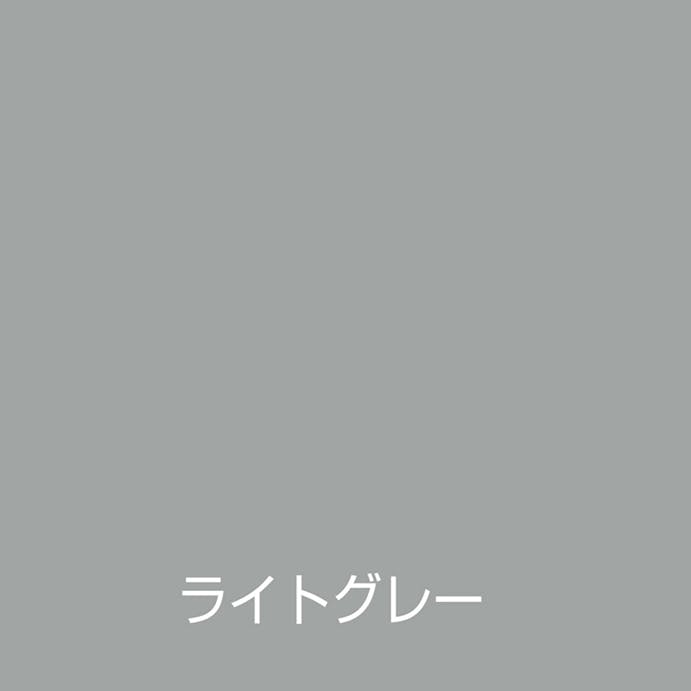 ライトグレー